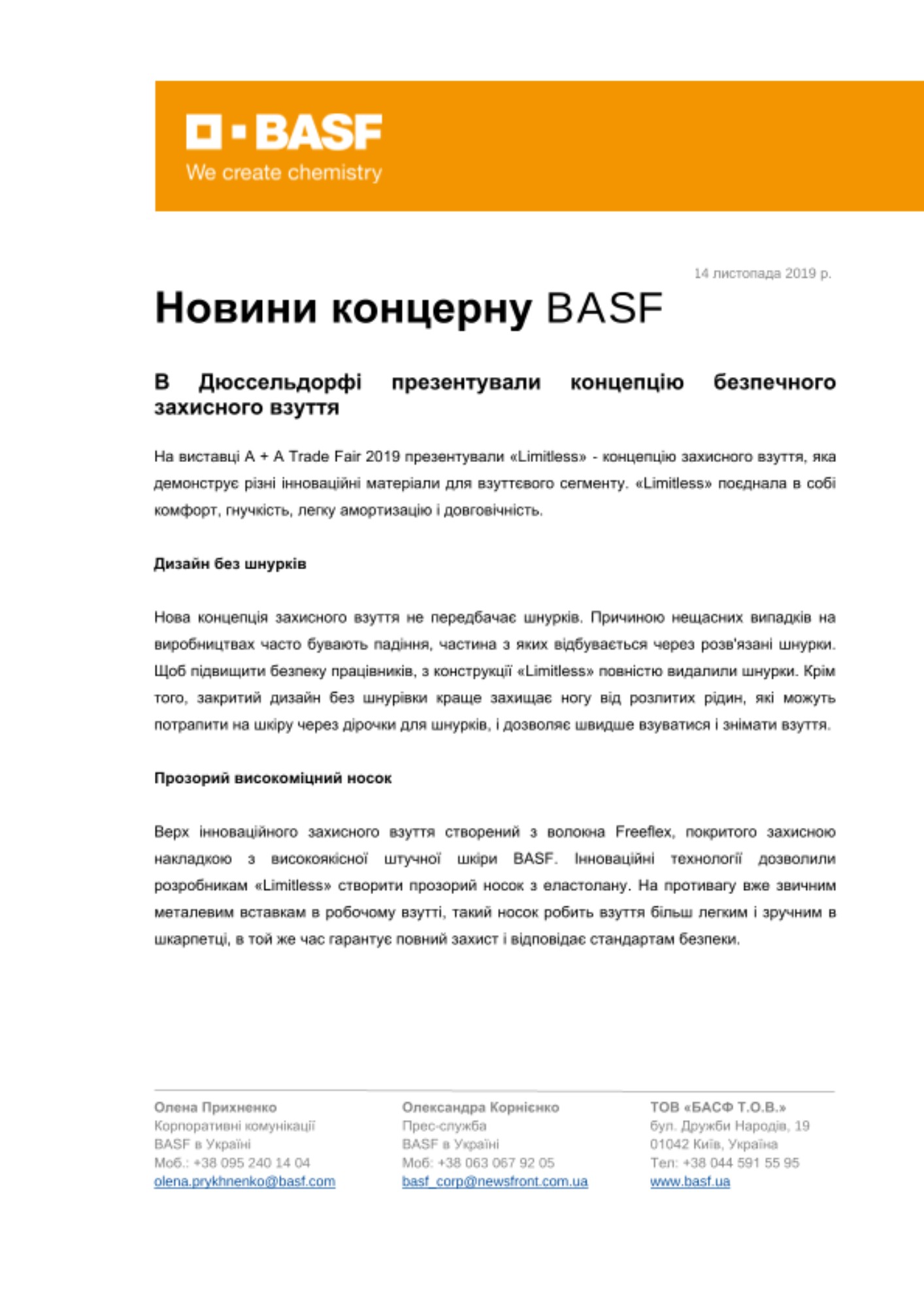 BASF
We create chemistry

14 листопада 2019 р.

Новини концерну BASF

В Дюссельдорфі презентували концепцію безпечного захисного взуття

На виставці A + A Trade Fair 2019 презентували «Limitless» - концепцію захисного взуття, яка демонструє різні інноваційні матеріали для взуттєвого сегменту. «Limitless» поєднала в собі комфорт, гнучкість, легку амортизацію і довговічність.

Дизайн без шнурків

Нова концепція захисного взуття не передбачає шнурків. Причиною нещасних випадків на виробництвах часто бувають падіння, частина з яких відбувається через розв'язані шнурки. Щоб підвищити безпеку працівників, з конструкції «Limitless» повністю видалили шнурки. Крім того, закритий дизайн без шнурівки краще захищає ногу від розлитих рідин, які можуть потрапити на шкіру через дірочки для шнурків, і дозволяє швидше взуватися і знімати взуття.

Прозорий високоміцний носок

Верх інноваційного захисного взуття створений з волокна Freeflex, покритого захисною накладкою з високоякісної штучної шкіри BASF. Інноваційні технології дозволили розробникам «Limitless» створити прозорий носок з еластолану. На противагу вже звичним металевим вставкам в робочому взутті, такий носок робить взуття більш легким і зручним в шкарпетці, в той же час гарантує повний захист і відповідає стандартам безпеки.

Олена Прихненко
Корпоративні комунікації
BASF в Україні
Моб.: +38 095 240 14 04
olena.prykhnenko@basf.com

Олександра Корнієнко
Прес-служба
BASF в Україні
Моб: +38 063 067 92 05
basf_corp@newsfront.com.ua

ТОВ «БАСФ Т.О.В.»
бул. Дружби Народів, 19
01042 Київ, Україна
Тел: +38 044 591 55 95
www.basf.ua